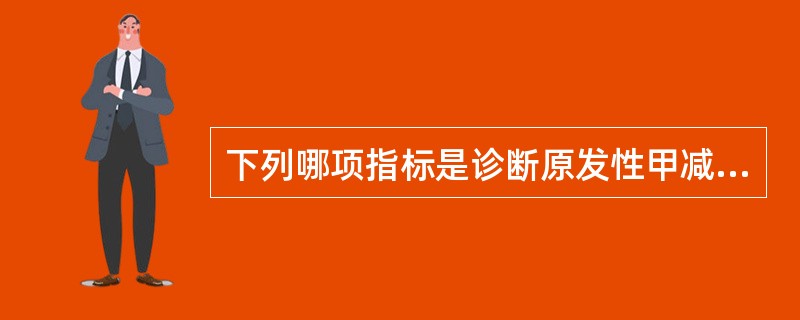 下列哪项指标是诊断原发性甲减...